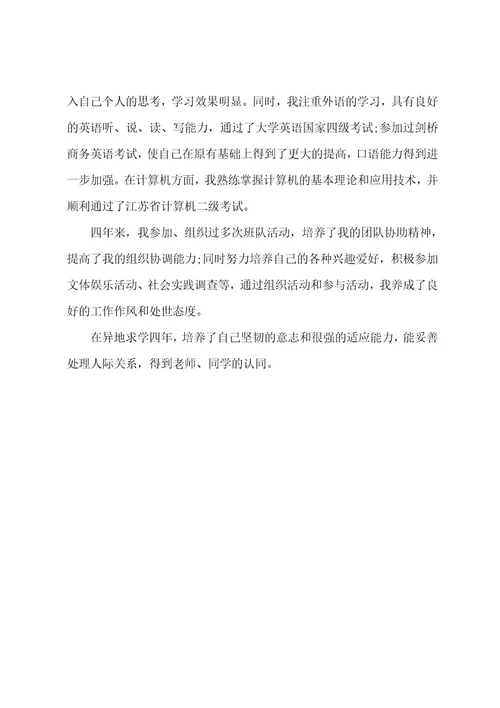 入自己个人的思考，学习效果明显。同时，我注重外语的学习，具有良好的英语听、说、读、写能力，通过了大学英语国家四级考试;参加过剑桥商务英语考试，使自己在原有基础上得到了更大的提高，口语能力得到进一步加强。在计算机方面，我熟练掌握计算机的基本理论和应用技术，并顺利通过了江苏省计算机二级考试。

四年来，我参加、组织过多次班队活动，培养了我的团队协助精神，提高了我的组织协调能力;同时努力培养自己的各种兴趣爱好，积极参加文体娱乐活动、社会实践调查等，通过组织活动和参与活动，我养成了良好的工作作风和处世态度。

在异地求学四年，培养了自己坚韧的意志和很强的适应能力，能妥善处理人际关系，得到老师、同学的认同。